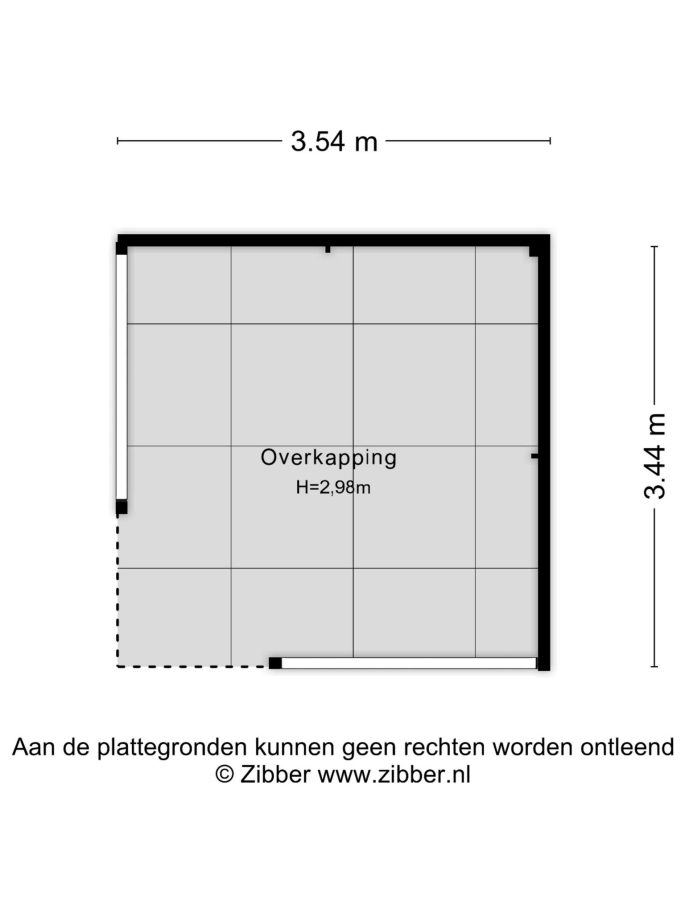 3.54 m

3.44 m

Overkapping
H=2,98m

Aan de plattegronden kunnen geen rechten worden ontleend
© Zibber www.zibber.nl